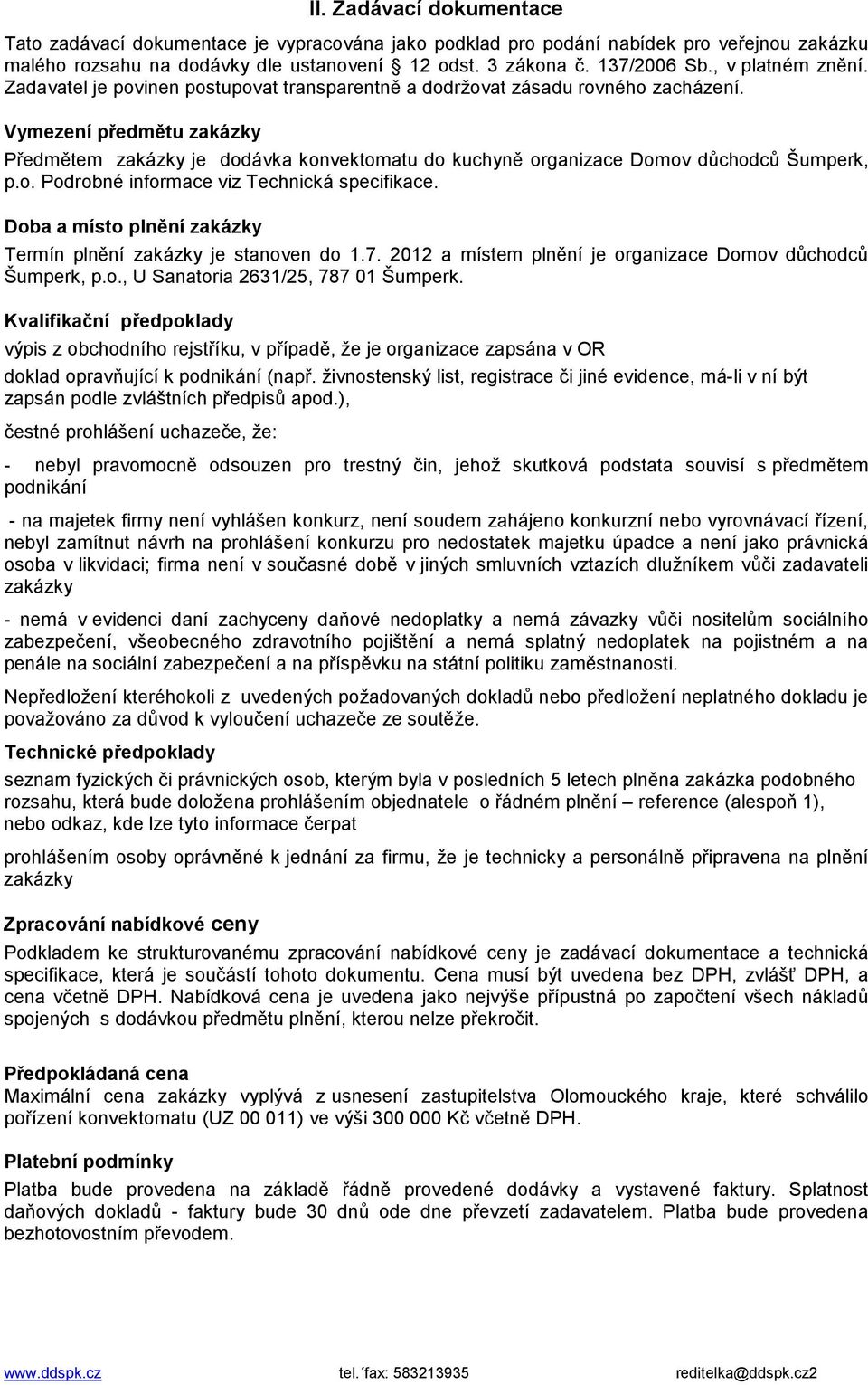 II. Zadávací dokumentace

Tato zadávací dokumentace je vypracována jako podklad pro podání nabídek pro veřejnou zakázku malého rozsahu na dodávky dle ustanovení § 12 odst. 3 zákona č. 137/2006 Sb., v platném znění. Zadavatel je povinen postupovat transparentně a dodržovat zásadu rovného zacházení.

Vymezení předmětu zakázky

Předmětem zakázky je dodávka konvektomatu do kuchyně organizace Domov důchodců Šumperk, p.o. Podrobné informace viz Technická specifikace.

Doba a místo plnění zakázky

Termín plnění zakázky je stanoven do 1.7. 2012 a místem plnění je organizace Domov důchodců Šumperk, p.o., U Sanatoria 2631/25, 787 01 Šumperk.

Kvalifikační předpoklady

výpis z obchodního rejstříku, v případě, že je organizace zapsána v OR

doklad opravňující k podnikání (např. živnostenský list, registrace či jiné evidence, má-li v ní být zapsán podle zvláštních předpisů apod.),

čestné prohlášení uchazeče, že:

- nebyl pravomocně odsouzen pro trestný čin, jehož skutková podstata souvisí s předmětem podnikání

- na majetek firmy není vyhlášen konkurz, není soudem zahájeno konkurzní nebo vyrovnávací řízení, nebyl zamítnut návrh na prohlášení konkurzu pro nedostatek majetku úpadce a není jako právnická osoba v likvidaci; firma není v současné době v jiných smluvních vztazích dlužníkem vůči zadavateli zakázky

- nemá v evidenci daní zachyceny daňové nedoplatky a nemá závazky vůči nositelům sociálního zabezpečení, všeobecného zdravotního pojištění a nemá splatný nedoplatek na pojistném a na penále na sociální zabezpečení a na příspěvku na státní politiku zaměstnanosti.

Nepředložení kteréhokoli z uvedených požadovaných dokladů nebo předložení neplatného dokladu je považováno za důvod k vyloučení uchazeče ze soutěže.

Technické předpoklady

seznam fyzických či právnických osob, kterým byla v posledních 5 letech plněna zakázka podobného rozsahu, která bude doložena prohlášením objednatele o řádném plnění – reference (alespoň 1), nebo odkaz, kde lze tyto informace čerpat

prohlášením osoby oprávněné k jednání za firmu, že je technicky a personálně připravena na plnění zakázky

Zpracování nabídkové ceny

Podkladem ke strukturovanému zpracování nabídkové ceny je zadávací dokumentace a technická specifikace, která je součástí tohoto dokumentu. Cena musí být uvedena bez DPH, zvlášť DPH, a cena včetně DPH. Nabídková cena je uvedena jako nejvýše přípustná po započtení všech nákladů spojených s dodávkou předmětu plnění, kterou nelze překročit.

Předpokládaná cena

Maximální cena zakázky vyplývá z usnesení zastupitelstva Olomouckého kraje, které schválilo pořízení konvektomatu (UZ 00 011) ve výši 300 000 Kč včetně DPH.

Platební podmínky

Platba bude provedena na základě řádně provedené dodávky a vystavené faktury. Splatnost daňových dokladů - faktury bude 30 dnů ode dne převzetí zadavatelem. Platba bude provedena bezhotovostním převodem.

www.ddspk.cz tel.´fax: 583213935 reditelka@ddspk.cz2